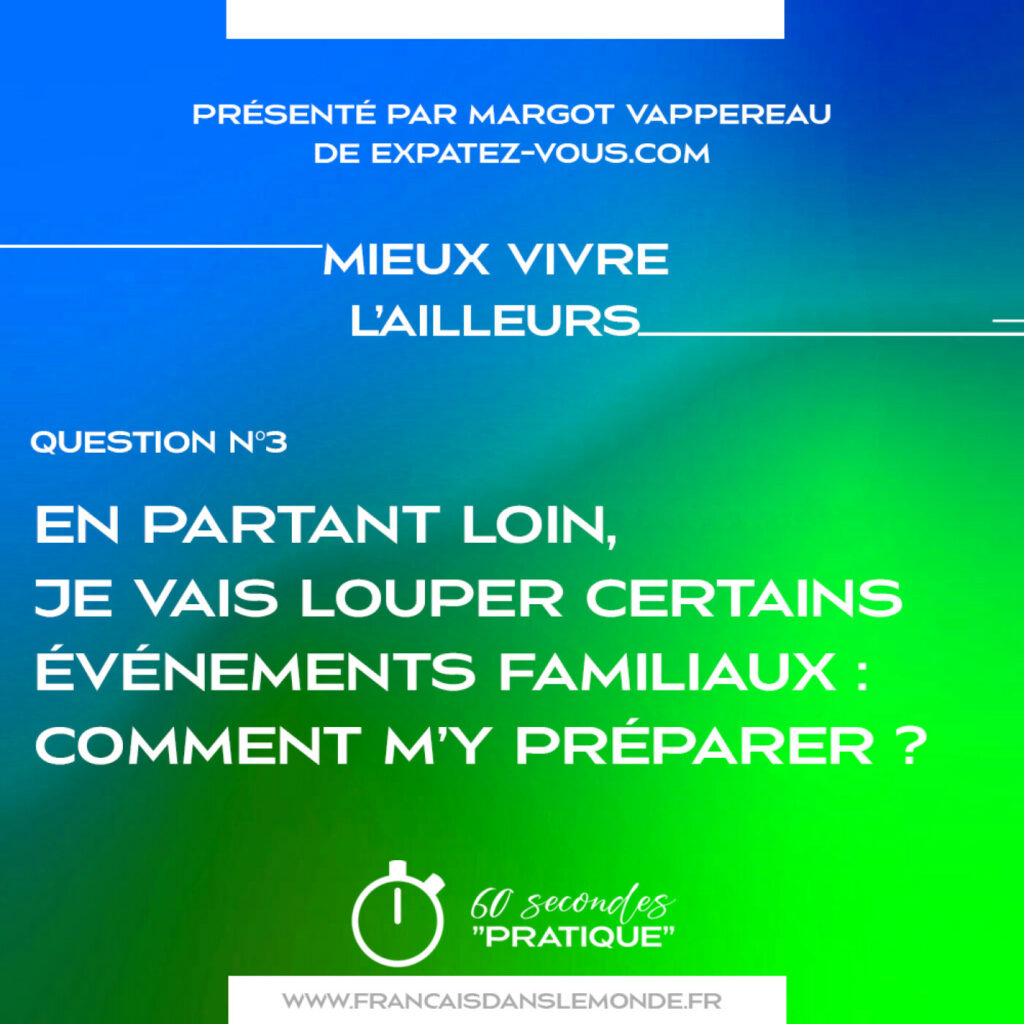 PRÉSENTÉ PAR MARGOT VAPPEREAU
DE EXPATEZ-VOUS.COM

MIEUX VIVRE
L'AILLEURS

QUESTION N°3

EN PARTANT LOIN,
JE VAIS LOUPER CERTAINS
ÉVÉNEMENTS FAMILIAUX :
COMMENT M'Y PRÉPARER ?

60 secondes
"PRATIQUE"

WWW.FRANCAISDANSLEMONDE.FR